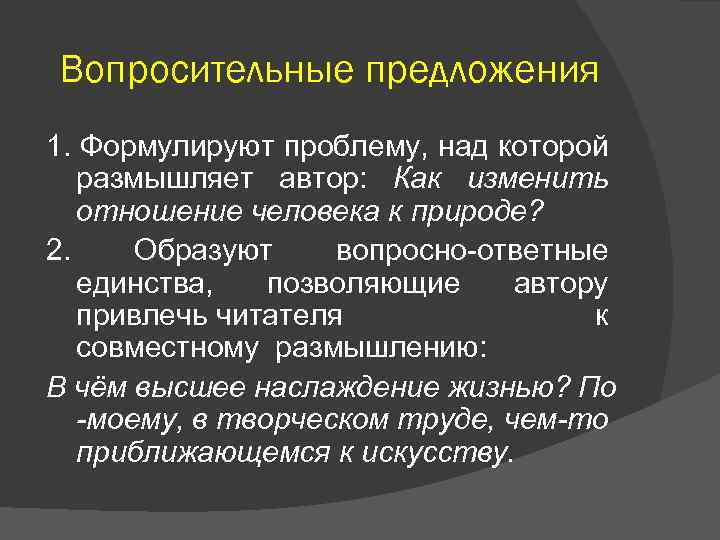 Вопросительные предложения

1. Формулируют проблему, над которой размышляет автор: Как изменить отношение человека к природе?

2. Образуют вопросно-ответные единства, позволяющие автору привлечь читателя к совместному размышлению:

В чём высшее наслаждение жизнью? По -моему, в творческом труде, чем-то приближающемся к искусству.